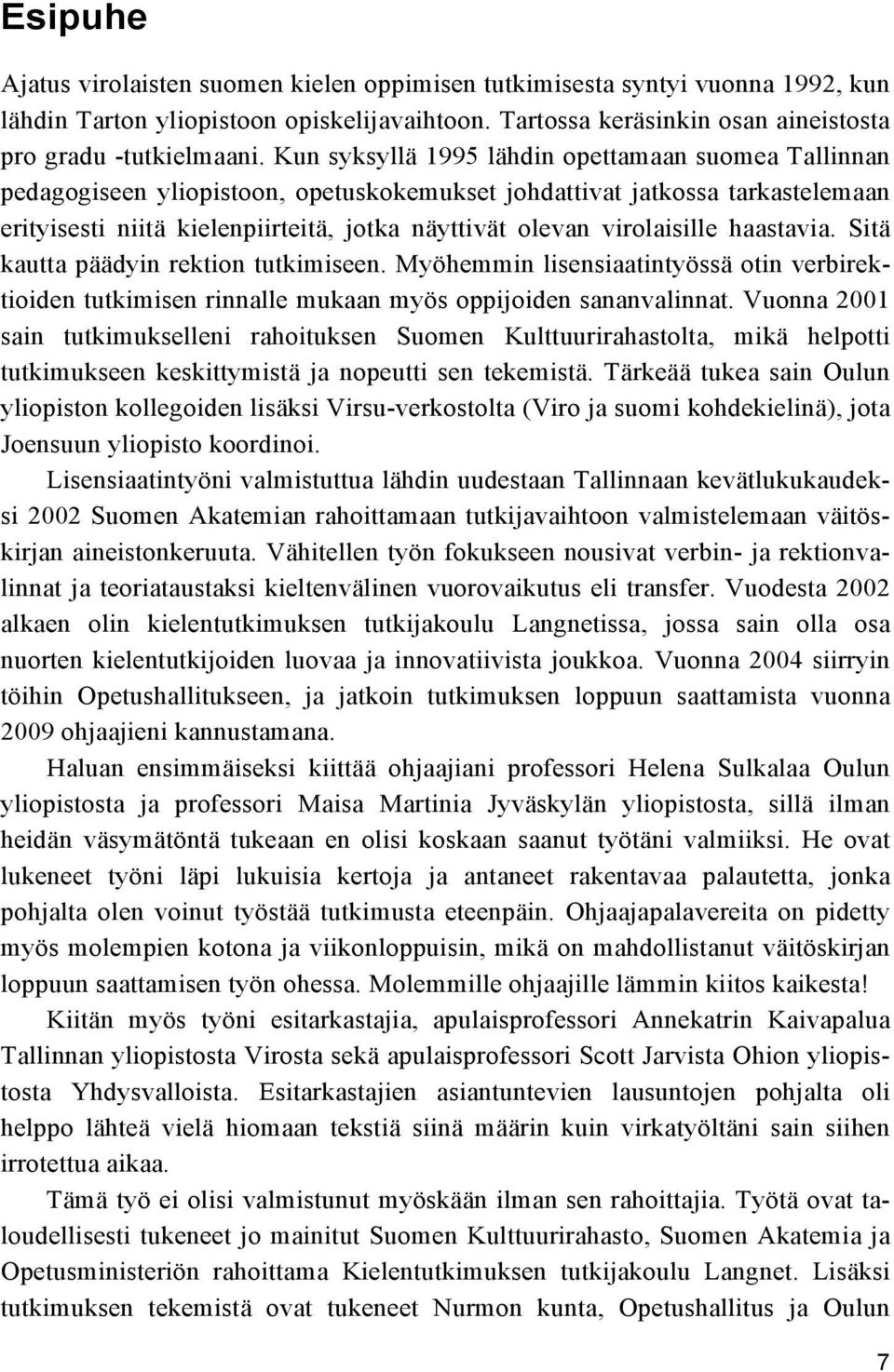 Esipuhe

Ajatus virolaisten suomen kielen oppimisen tutkimisesta syntyi vuonna 1992, kun lähdin Tarton yliopistoon opiskelijavaihtoon. Tartossa keräsinkin osan aineistosta pro gradu -tutkielmaani. Kun syksyllä 1995 lähdin opettamaan suomea Tallinnan pedagogiseen yliopistoon, opetuskokemukset johdattivat jatkossa tarkastelemaan erityisesti niitä kielenpiirteitä, jotka näyttivät olevan virolaisille haastavia. Sitä kautta päädyin rektion tutkimiseen. Myöhemmin lisensiaatintyössä otin verbirektioiden tutkimisen rinnalle mukaan myös oppijoiden sananvalinnat. Vuonna 2001 sain tutkimukselleni rahoituksen Suomen Kulttuurirahastolta, mikä helpotti tutkimukseen keskittymistä ja nopeutti sen tekemistä. Tärkeää tukea sain Oulun yliopiston kollegoiden lisäksi Virsu-verkostolta (Viro ja suomi kohdekielinä), jota Joensuun yliopisto koordinoi.

Lisensiaatintyöni valmistuttua lähdin uudestaan Tallinnaan kevätlukukaudeksi 2002 Suomen Akatemian rahoittamaan tutkijavaihtoon valmistelemaan väitöskirjan aineistonkeruuta. Vähitellen työn fokukseen nousivat verbin- ja rektionvalinnat ja teoriataustaksi kieltenvälinen vuorovaikutus eli transfer. Vuodesta 2002 alkaen olin kielentutkimuksen tutkijakoulu Langnetissa, jossa sain olla osa nuorten kielentutkijoiden luovaa ja innovatiivista joukkoa. Vuonna 2004 siirryin töihin Opetushallitukseen, ja jatkoin tutkimuksen loppuun saattamista vuonna 2009 ohjaajieni kannustamana.

Haluan ensimmäiseksi kiittää ohjaajiani professori Helena Sulkalaa Oulun yliopistosta ja professori Maisa Martinia Jyväskylän yliopistosta, sillä ilman heidän väsymätöntä tukeaan en olisi koskaan saanut työtäni valmiiksi. He ovat lukeneet työni läpi lukuisia kertoja ja antaneet rakentavaa palautetta, jonka pohjalta olen voinut työstää tutkimusta eteenpäin. Ohjaajapalavereita on pidetty myös molempien kotona ja viikonloppuisin, mikä on mahdollistanut väitöskirjan loppuun saattamisen työn ohessa. Molemmille ohjaajille lämmin kiitos kaikesta!

Kiitän myös työni esitarkastajia, apulaisprofessori Annekatrin Kaivapalua Tallinnan yliopistosta Virosta sekä apulaisprofessori Scott Jarvista Ohion yliopistosta Yhdysvalloista. Esitarkastajien asiantuntevien lausuntojen pohjalta oli helppo lähteä vielä hiomaan tekstiä siinä määrin kuin virkatyöltäni sain siihen irrotettua aikaa.

Tämä työ ei olisi valmistunut myöskään ilman sen rahoittajia. Työtä ovat taloudellisesti tukeneet jo mainitut Suomen Kulttuurirahasto, Suomen Akatemia ja Opetusministeriön rahoittama Kielentutkimuksen tutkijakoulu Langnet. Lisäksi tutkimuksen tekemistä ovat tukeneet Nurmon kunta, Opetushallitus ja Oulun

7